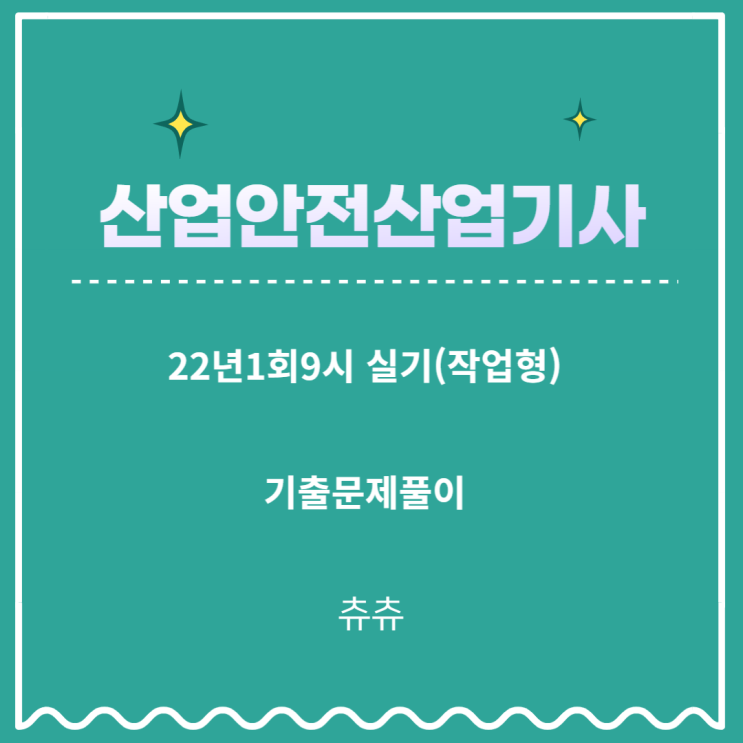 산업안전산업기사

22년1회9시 실기(작업형)

기출문제풀이

츄츄